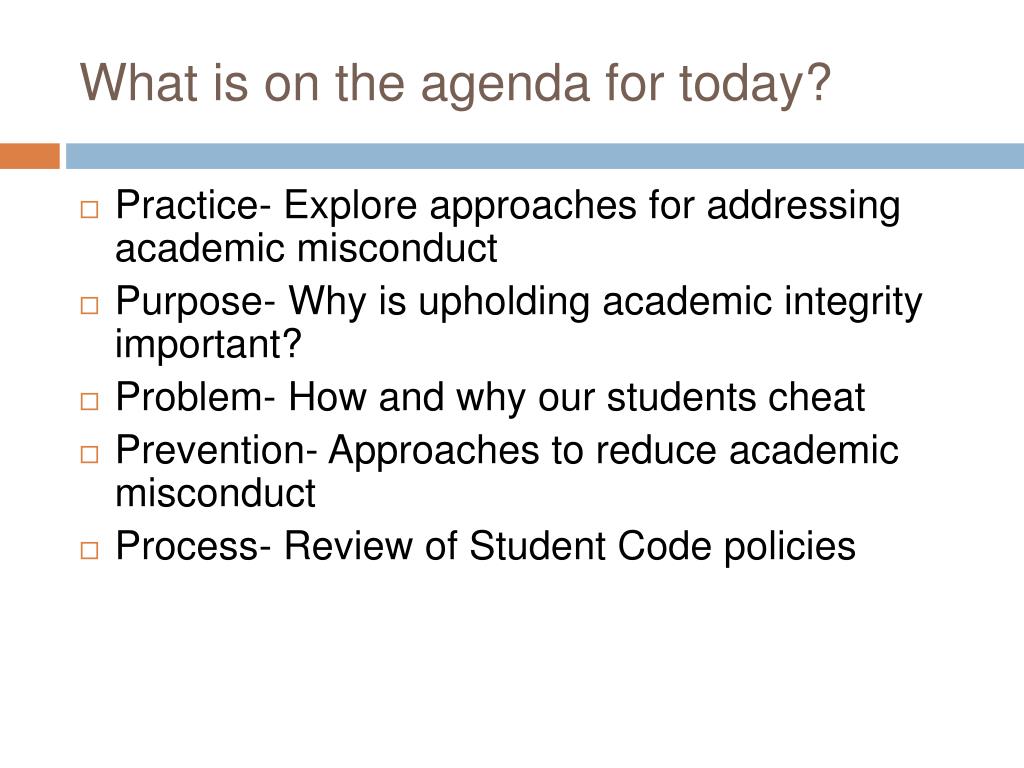 What is on the agenda for today?

□ Practice- Explore approaches for addressing academic misconduct
□ Purpose- Why is upholding academic integrity important?
□ Problem- How and why our students cheat
□ Prevention- Approaches to reduce academic misconduct
□ Process- Review of Student Code policies